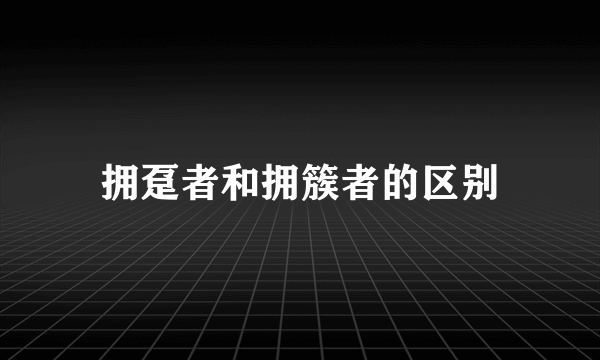 拥趸者和拥簇者的区别